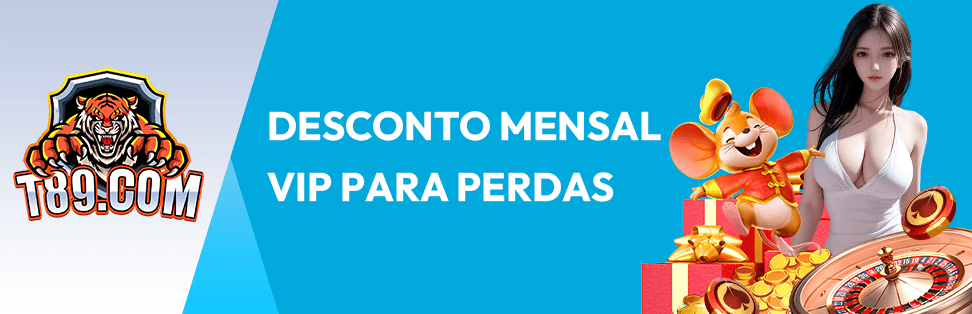 T89.COM

DESCONTO MENSAL VIP PARA PERDAS